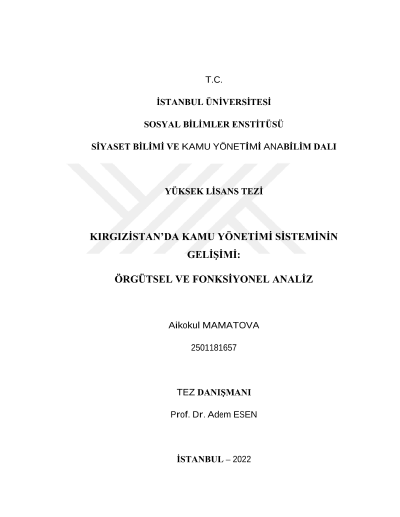 T.C.

İSTANBUL ÜNİVERSİTESİ

SOSYAL BİLİMLER ENSTİTÜSÜ

SİYASET BİLİMİ VE KAMU YÖNETİMİ ANABİLİM DALI

YÜKSEK LİSANS TEZİ

KIRGIZİSTAN'DA KAMU YÖNETİMİ SİSTEMİNİN GELİŞİMİ:

ÖRGÜTSEL VE FONKSİYONEL ANALİZ

Aikokul MAMATOVA

2501181657

TEZ DANIŞMANI

Prof. Dr. Adem ESEN

İSTANBUL – 2022